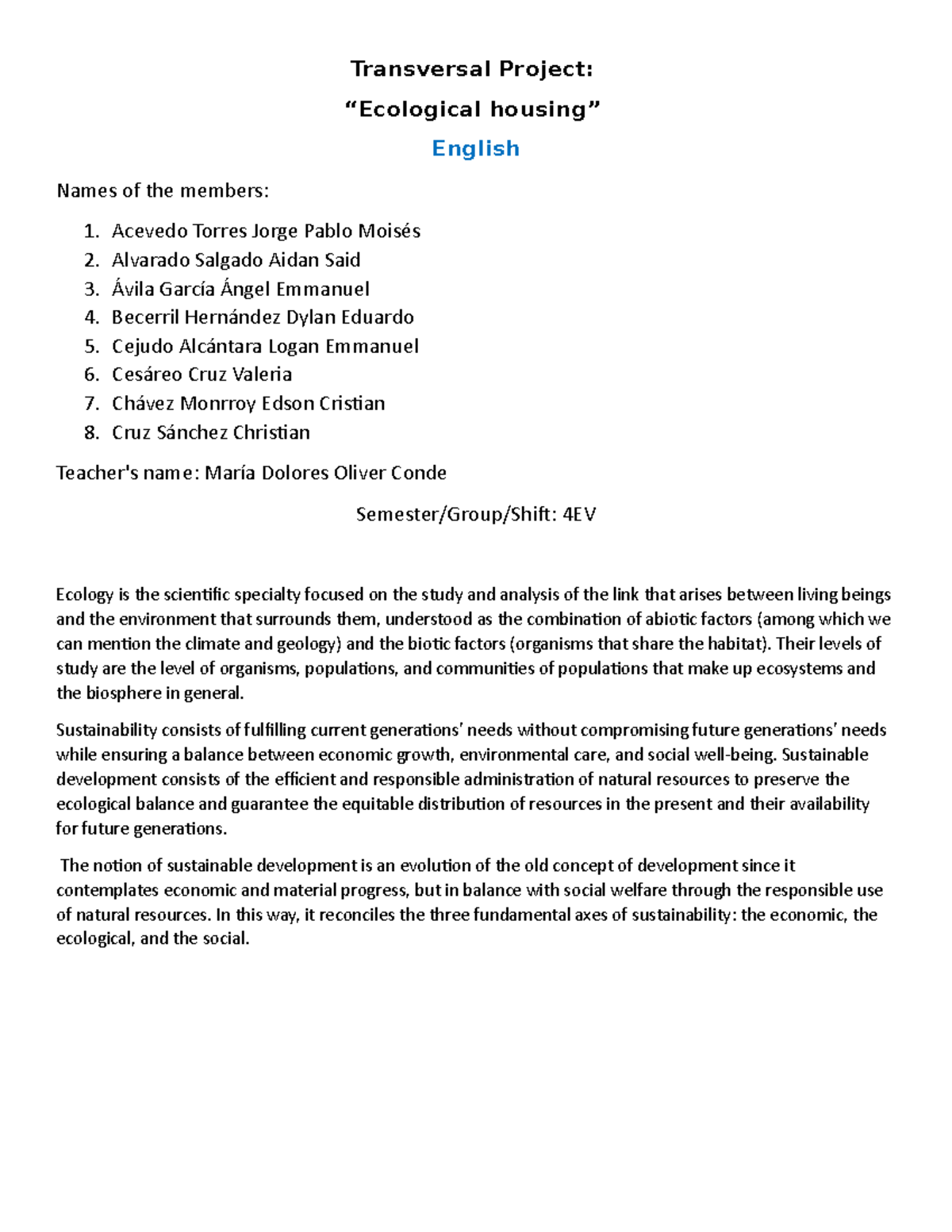 Transversal Project:

“Ecological housing”

English

Names of the members:

1. Acevedo Torres Jorge Pablo Moisés
2. Alvarado Salgado Aidan Said
3. Ávila García Ángel Emmanuel
4. Becerril Hernández Dylan Eduardo
5. Cejudo Alcántara Logan Emmanuel
6. Cesáreo Cruz Valeria
7. Chávez Monrroy Edson Cristian
8. Cruz Sánchez Christian

Teacher's name: María Dolores Oliver Conde

Semester/Group/Shift: 4EV

Ecology is the scientific specialty focused on the study and analysis of the link that arises between living beings and the environment that surrounds them, understood as the combination of abiotic factors (among which we can mention the climate and geology) and the biotic factors (organisms that share the habitat). Their levels of study are the level of organisms, populations, and communities of populations that make up ecosystems and the biosphere in general.

Sustainability consists of fulfilling current generations’ needs without compromising future generations’ needs while ensuring a balance between economic growth, environmental care, and social well-being. Sustainable development consists of the efficient and responsible administration of natural resources to preserve the ecological balance and guarantee the equitable distribution of resources in the present and their availability for future generations.

The notion of sustainable development is an evolution of the old concept of development since it contemplates economic and material progress, but in balance with social welfare through the responsible use of natural resources. In this way, it reconciles the three fundamental axes of sustainability: the economic, the ecological, and the social.